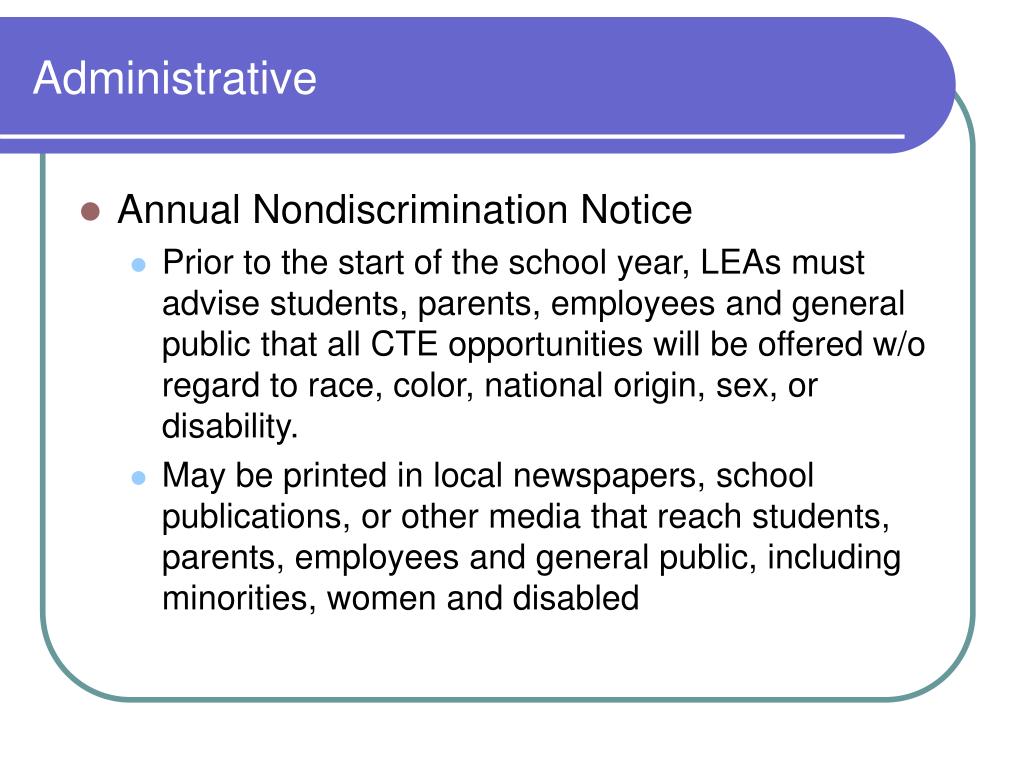 Administrative

- Annual Nondiscrimination Notice
  - Prior to the start of the school year, LEAs must advise students, parents, employees and general public that all CTE opportunities will be offered w/o regard to race, color, national origin, sex, or disability.
  - May be printed in local newspapers, school publications, or other media that reach students, parents, employees and general public, including minorities, women and disabled